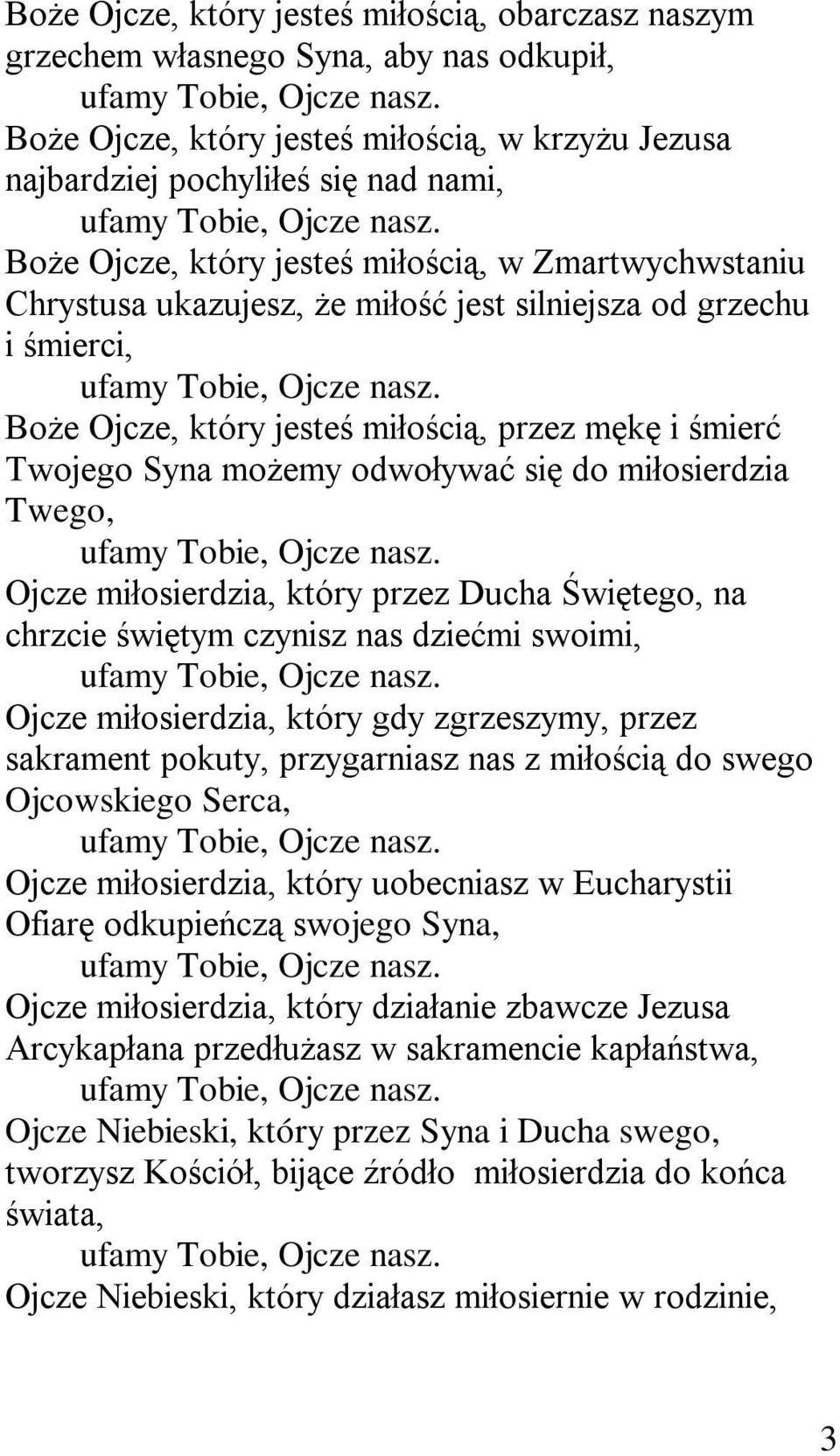 Boże Ojcze, który jesteś miłością, obarczasz naszym grzechem własnego Syna, aby nas odkupił,
ufamy Tobie, Ojcze nasz.
Boże Ojcze, który jesteś miłością, w krzyżu Jezusa najbardziej pochyliłeś się nad nami,
ufamy Tobie, Ojcze nasz.
Boże Ojcze, który jesteś miłością, w Zmartwychwstaniu Chrystusa ukazujesz, że miłość jest silniejsza od grzechu i śmierci,
ufamy Tobie, Ojcze nasz.
Boże Ojcze, który jesteś miłością, przez mękę i śmierć Twojego Syna możemy odwoływać się do miłosierdzia Twego,
ufamy Tobie, Ojcze nasz.
Ojcze miłosierdzia, który przez Ducha Świętego, na chrzcie świętym czynisz nas dziećmi swoimi,
ufamy Tobie, Ojcze nasz.
Ojcze miłosierdzia, który gdy zgrzeszymy, przez sakrament pokuty, przygarniasz nas z miłością do swego Ojcowskiego Serca,
ufamy Tobie, Ojcze nasz.
Ojcze miłosierdzia, który uobecniasz w Eucharystii Ofiarę odkupieńczą swojego Syna,
ufamy Tobie, Ojcze nasz.
Ojcze miłosierdzia, który działanie zbawcze Jezusa Arcykapłana przedłużasz w sakramencie kapłaństwa,
ufamy Tobie, Ojcze nasz.
Ojcze Niebieski, który przez Syna i Ducha swego, tworzysz Kościół, bijące źródło miłosierdzia do końca świata,
ufamy Tobie, Ojcze nasz.
Ojcze Niebieski, który działasz miłosiernie w rodzinie,

3